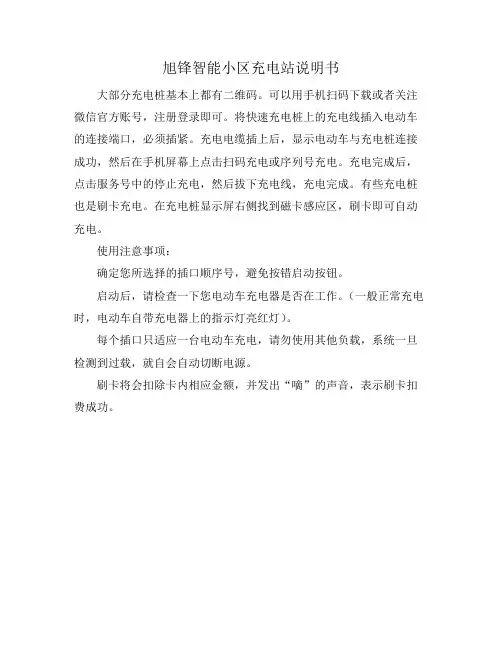 旭锋智能小区充电站说明书

大部分充电桩基本上都有二维码。可以用手机扫码下载或者关注微信官方账号，注册登录即可。将快速充电桩上的充电线插入电动车的连接端口，必须插紧。充电电缆插上后，显示电动车与充电桩连接成功，然后在手机屏幕上点击扫码充电或序列号充电。充电完成后，点击服务号中的停止充电，然后拔下充电线，充电完成。有些充电桩也是刷卡充电。在充电桩显示屏右侧找到磁卡感应区，刷卡即可自动充电。

使用注意事项：

确定您所选择的插口顺序号，避免按错启动按钮。

启动后，请检查一下您电动车充电器是否在工作。（一般正常充电时，电动车自带充电器上的指示灯亮红灯）。

每个插口只适应一台电动车充电，请勿使用其他负载，系统一旦检测到过载，就自会自动切断电源。

刷卡将会扣除卡内相应金额，并发出“嘀”的声音，表示刷卡扣费成功。